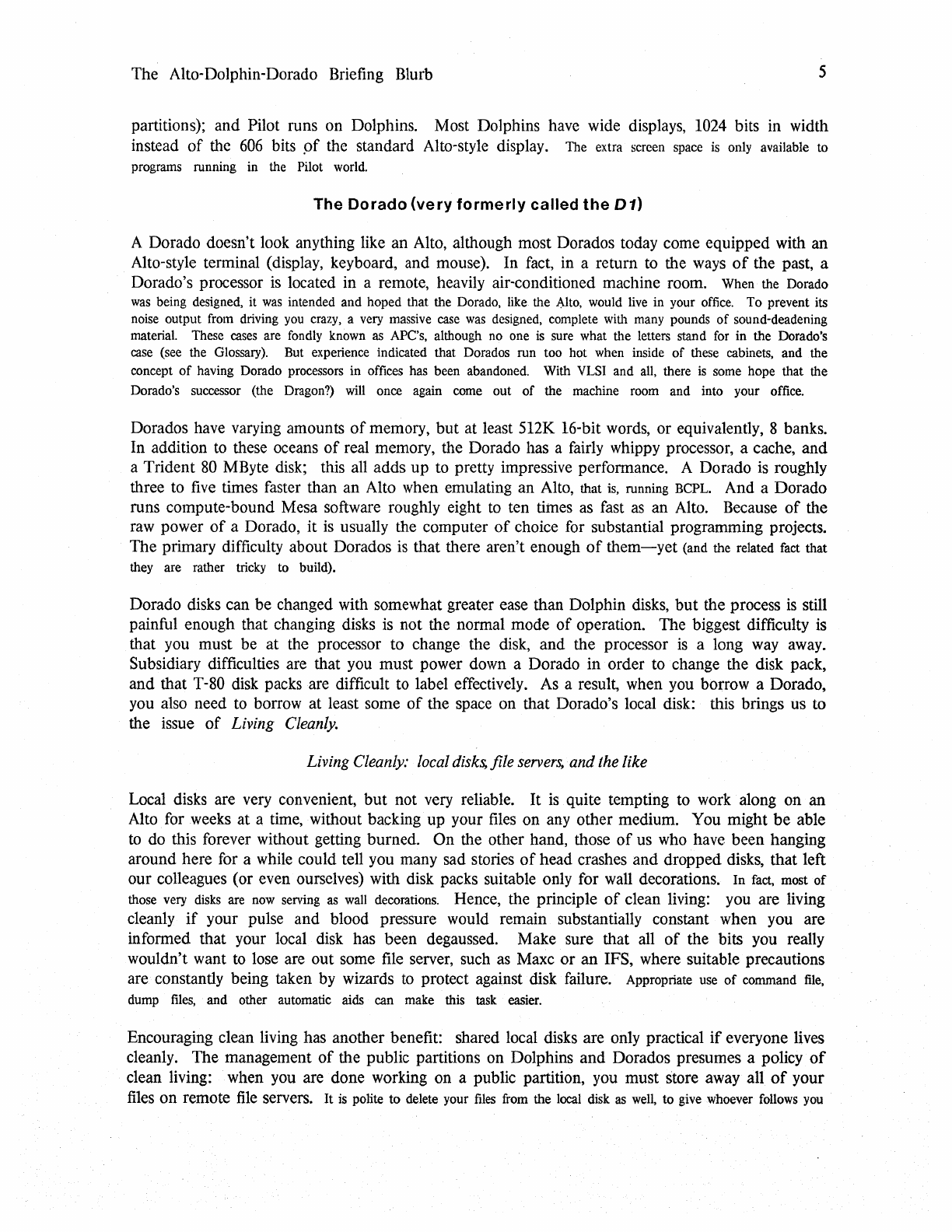 The Alto-Dolphin-Dorado Briefing Blurb

5

partitions); and Pilot runs on Dolphins. Most Dolphins have wide displays, 1024 bits in width instead of the 606 bits of the standard Alto-style display. The extra screen space is only available to programs running in the Pilot world.

The Dorado (very formerly called the D1)

A Dorado doesn't look anything like an Alto, although most Dorados today come equipped with an Alto-style terminal (display, keyboard, and mouse). In fact, in a return to the ways of the past, a Dorado's processor is located in a remote, heavily air-conditioned machine room. When the Dorado was being designed, it was intended and hoped that the Dorado, like the Alto, would live in your office. To prevent its noise output from driving you crazy, a very massive case was designed, complete with many pounds of sound-deadening material. These cases are fondly known as APC's, although no one is sure what the letters stand for in the Dorado's case (see the Glossary). But experience indicated that Dorados run too hot when inside of these cabinets, and the concept of having Dorado processors in offices has been abandoned. With VLSI and all, there is some hope that the Dorado's successor (the Dragon?) will once again come out of the machine room and into your office.

Dorados have varying amounts of memory, but at least 512K 16-bit words, or equivalently, 8 banks. In addition to these oceans of real memory, the Dorado has a fairly whippy processor, a cache, and a Trident 80 MByte disk; this all adds up to pretty impressive performance. A Dorado is roughly three to five times faster than an Alto when emulating an Alto, that is, running BCPL. And a Dorado runs compute-bound Mesa software roughly eight to ten times as fast as an Alto. Because of the raw power of a Dorado, it is usually the computer of choice for substantial programming projects. The primary difficulty about Dorados is that there aren't enough of them—yet (and the related fact that they are rather tricky to build).

Dorado disks can be changed with somewhat greater ease than Dolphin disks, but the process is still painful enough that changing disks is not the normal mode of operation. The biggest difficulty is that you must be at the processor to change the disk, and the processor is a long way away. Subsidiary difficulties are that you must power down a Dorado in order to change the disk pack, and that T-80 disk packs are difficult to label effectively. As a result, when you borrow a Dorado, you also need to borrow at least some of the space on that Dorado's local disk: this brings us to the issue of Living Cleanly.

Living Cleanly: local disks, file servers, and the like

Local disks are very convenient, but not very reliable. It is quite tempting to work along on an Alto for weeks at a time, without backing up your files on any other medium. You might be able to do this forever without getting burned. On the other hand, those of us who have been hanging around here for a while could tell you many sad stories of head crashes and dropped disks, that left our colleagues (or even ourselves) with disk packs suitable only for wall decorations. In fact, most of those very disks are now serving as wall decorations. Hence, the principle of clean living: you are living cleanly if your pulse and blood pressure would remain substantially constant when you are informed that your local disk has been degaussed. Make sure that all of the bits you really wouldn't want to lose are out some file server, such as Maxc or an IFS, where suitable precautions are constantly being taken by wizards to protect against disk failure. Appropriate use of command file, dump files, and other automatic aids can make this task easier.

Encouraging clean living has another benefit: shared local disks are only practical if everyone lives cleanly. The management of the public partitions on Dolphins and Dorados presumes a policy of clean living: when you are done working on a public partition, you must store away all of your files on remote file servers. It is polite to delete your files from the local disk as well, to give whoever follows you